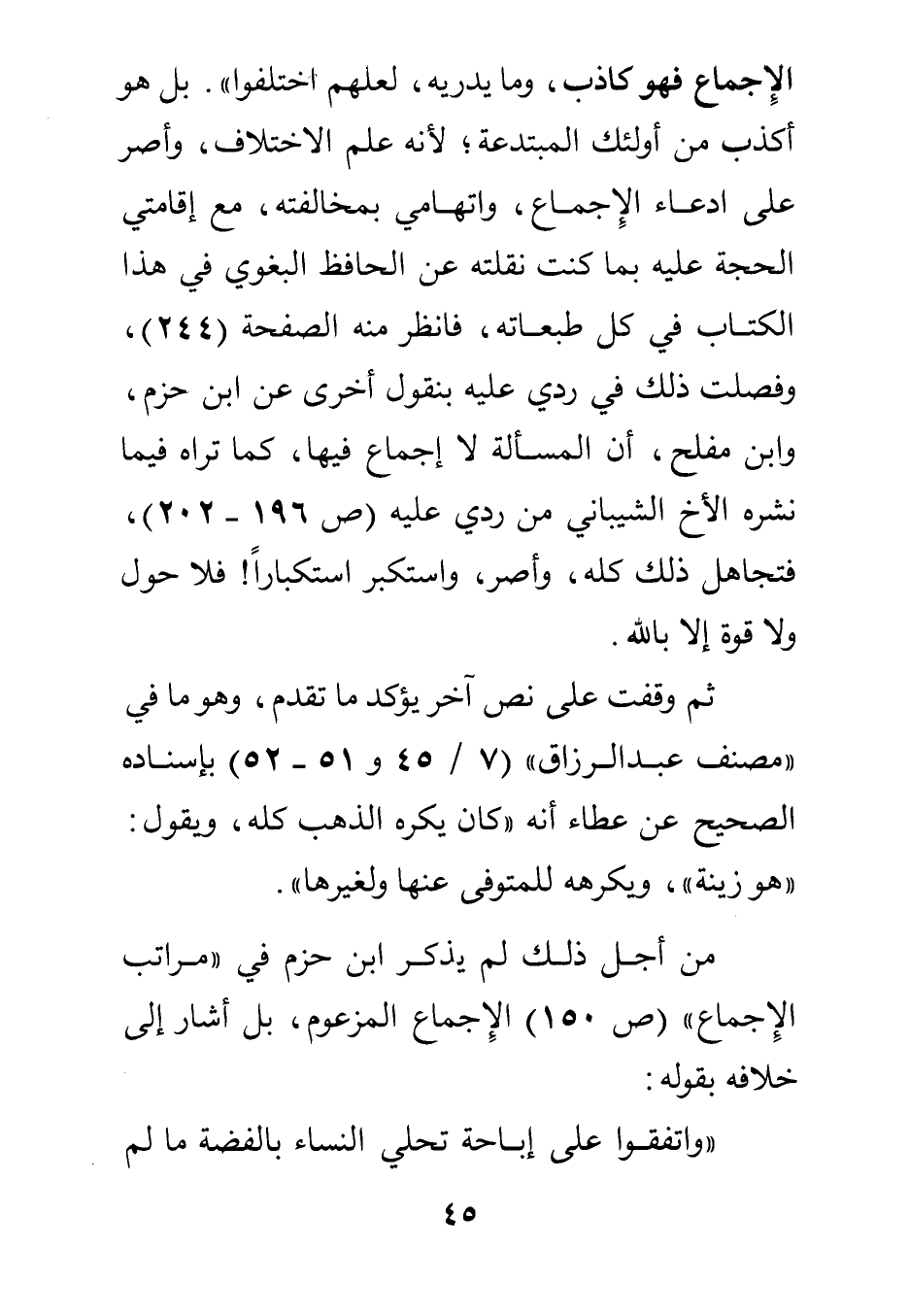 الإجماع فهو كاذب، وما يدريه، لعلهم اختلفوا». بل هو أكذب من أولئك المبتدعة؛ لأنه علم الاختلاف، وأصر على ادعاء الإجماع، واتهامي بمخالفته، مع إقامتي الحجة عليه بما كنت نقلته عن الحافظ البغوي في هذا الكتاب في كل طبعاته، فانظر منه الصفحة (٢٤٤)، وفصلت ذلك في ردي عليه بنقول أخرى عن ابن حزم، وابن مفلح، أن المسألة لا إجماع فيها، كما تراه فيما نشره الأخ الشيباني من ردي عليه (ص ١٩٦ ـ ٢٠٢)، فتجاهل ذلك كله، وأصر، واستكبر استكباراً! فلا حول ولا قوة إلا بالله.

ثم وقفت على نص آخر يؤكد ما تقدم، وهو ما في «مصنف عبدالرزاق» (٧ / ٤٥ و ٥١ ـ ٥٢) بإسناده الصحيح عن عطاء أنه «كان يكره الذهب كله، ويقول: «هو زينة»، ويكرهه للمتوفى عنها ولغيرها».

من أجل ذلك لم يذكر ابن حزم في «مراتب الإجماع» (ص ١٥٠) الإجماع المزعوم، بل أشار إلى خلافه بقوله:

«واتفقوا على إباحة تحلي النساء بالفضة ما لم

٤٥